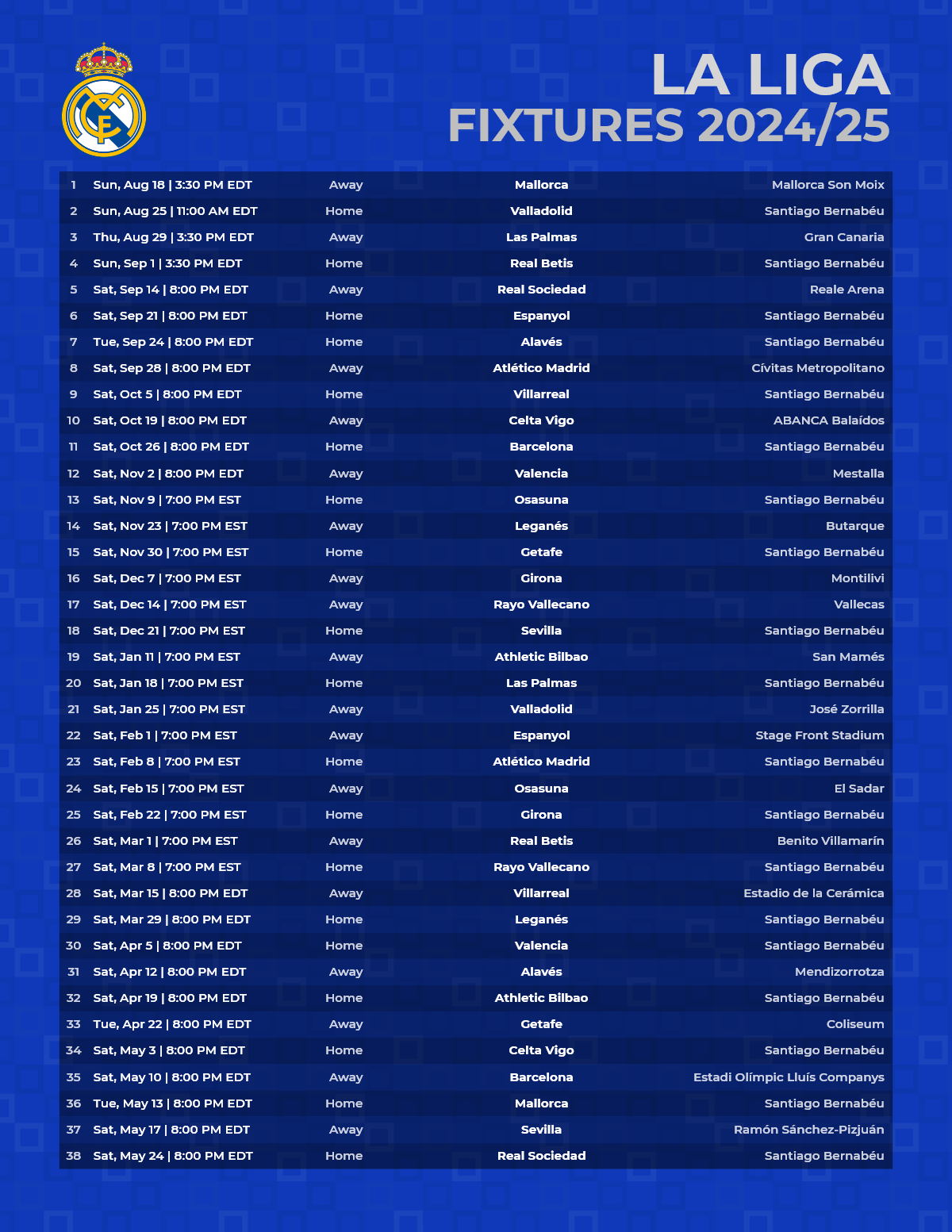 LA LIGA
FIXTURES 2024/25

| 1 | Sun, Aug 18 \| 3:30 PM EDT | Away | Mallorca | Mallorca Son Moix |
|---|---|---|---|---|
| 2 | Sun, Aug 25 \| 11:00 AM EDT | Home | Valladolid | Santiago Bernabéu |
| 3 | Thu, Aug 29 \| 3:30 PM EDT | Away | Las Palmas | Gran Canaria |
| 4 | Sun, Sep 1 \| 3:30 PM EDT | Home | Real Betis | Santiago Bernabéu |
| 5 | Sat, Sep 14 \| 8:00 PM EDT | Away | Real Sociedad | Reale Arena |
| 6 | Sat, Sep 21 \| 8:00 PM EDT | Home | Espanyol | Santiago Bernabéu |
| 7 | Tue, Sep 24 \| 8:00 PM EDT | Home | Alavés | Santiago Bernabéu |
| 8 | Sat, Sep 28 \| 8:00 PM EDT | Away | Atlético Madrid | Cívitas Metropolitano |
| 9 | Sat, Oct 5 \| 8:00 PM EDT | Home | Villarreal | Santiago Bernabéu |
| 10 | Sat, Oct 19 \| 8:00 PM EDT | Away | Celta Vigo | ABANCA Balaídos |
| 11 | Sat, Oct 26 \| 8:00 PM EDT | Home | Barcelona | Santiago Bernabéu |
| 12 | Sat, Nov 2 \| 8:00 PM EDT | Away | Valencia | Mestalla |
| 13 | Sat, Nov 9 \| 7:00 PM EST | Home | Osasuna | Santiago Bernabéu |
| 14 | Sat, Nov 23 \| 7:00 PM EST | Away | Leganés | Butarque |
| 15 | Sat, Nov 30 \| 7:00 PM EST | Home | Getafe | Santiago Bernabéu |
| 16 | Sat, Dec 7 \| 7:00 PM EST | Away | Girona | Montilivi |
| 17 | Sat, Dec 14 \| 7:00 PM EST | Away | Rayo Vallecano | Vallecas |
| 18 | Sat, Dec 21 \| 7:00 PM EST | Home | Sevilla | Santiago Bernabéu |
| 19 | Sat, Jan 11 \| 7:00 PM EST | Away | Athletic Bilbao | San Mamés |
| 20 | Sat, Jan 18 \| 7:00 PM EST | Home | Las Palmas | Santiago Bernabéu |
| 21 | Sat, Jan 25 \| 7:00 PM EST | Away | Valladolid | José Zorrilla |
| 22 | Sat, Feb 1 \| 7:00 PM EST | Away | Espanyol | Stage Front Stadium |
| 23 | Sat, Feb 8 \| 7:00 PM EST | Home | Atlético Madrid | Santiago Bernabéu |
| 24 | Sat, Feb 15 \| 7:00 PM EST | Away | Osasuna | El Sadar |
| 25 | Sat, Feb 22 \| 7:00 PM EST | Home | Girona | Santiago Bernabéu |
| 26 | Sat, Mar 1 \| 7:00 PM EST | Away | Real Betis | Benito Villamarín |
| 27 | Sat, Mar 8 \| 7:00 PM EST | Home | Rayo Vallecano | Santiago Bernabéu |
| 28 | Sat, Mar 15 \| 8:00 PM EDT | Away | Villarreal | Estadio de la Cerámica |
| 29 | Sat, Mar 29 \| 8:00 PM EDT | Home | Leganés | Santiago Bernabéu |
| 30 | Sat, Apr 5 \| 8:00 PM EDT | Home | Valencia | Santiago Bernabéu |
| 31 | Sat, Apr 12 \| 8:00 PM EDT | Away | Alavés | Mendizorrotza |
| 32 | Sat, Apr 19 \| 8:00 PM EDT | Home | Athletic Bilbao | Santiago Bernabéu |
| 33 | Tue, Apr 22 \| 8:00 PM EDT | Away | Getafe | Coliseum |
| 34 | Sat, May 3 \| 8:00 PM EDT | Home | Celta Vigo | Santiago Bernabéu |
| 35 | Sat, May 10 \| 8:00 PM EDT | Away | Barcelona | Estadi Olímpic Lluís Companys |
| 36 | Tue, May 13 \| 8:00 PM EDT | Home | Mallorca | Santiago Bernabéu |
| 37 | Sat, May 17 \| 8:00 PM EDT | Away | Sevilla | Ramón Sánchez-Pizjuán |
| 38 | Sat, May 24 \| 8:00 PM EDT | Home | Real Sociedad | Santiago Bernabéu |